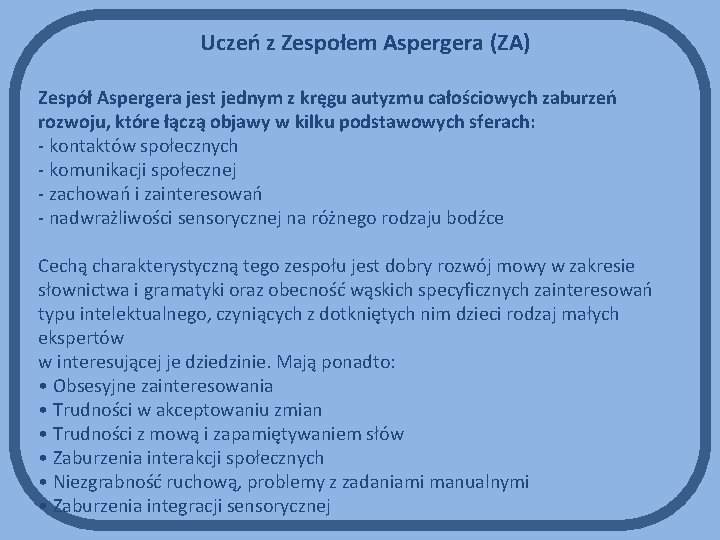 Uczeń z Zespołem Aspergera (ZA)

Zespół Aspergera jest jednym z kręgu autyzmu całościowych zaburzeń rozwoju, które łączą objawy w kilku podstawowych sferach:
- kontaktów społecznych
- komunikacji społecznej
- zachowań i zainteresowań
- nadwrażliwości sensorycznej na różnego rodzaju bodźce

Cechą charakterystyczną tego zespołu jest dobry rozwój mowy w zakresie słownictwa i gramatyki oraz obecność wąskich specyficznych zainteresowań typu intelektualnego, czyniących z dotkniętych nim dzieci rodzaj małych ekspertów
w interesującej je dziedzinie. Mają ponadto:
• Obsesyjne zainteresowania
• Trudności w akceptowaniu zmian
• Trudności z mową i zapamiętywaniem słów
• Zaburzenia interakcji społecznych
• Niezgrabność ruchową, problemy z zadaniami manualnymi
• Zaburzenia integracji sensorycznej